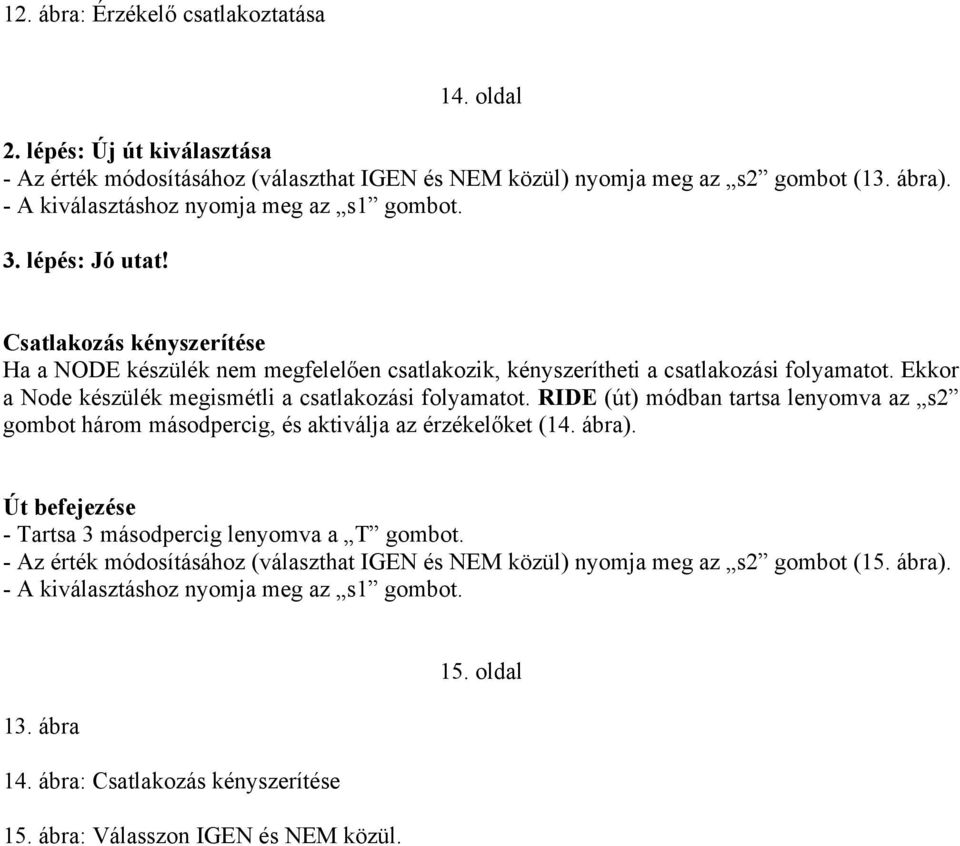 12. ábra: Érzékelő csatlakoztatása

14. oldal

2. lépés: Új út kiválasztása
- Az érték módosításához (választhat IGEN és NEM közül) nyomja meg az „s2” gombot (13. ábra).
- A kiválasztáshoz nyomja meg az „s1” gombot.

3. lépés: Jó utat!

Csatlakozás kényszerítése
Ha a NODE készülék nem megfelelően csatlakozik, kényszerítheti a csatlakozási folyamatot. Ekkor a Node készülék megismétli a csatlakozási folyamatot. RIDE (út) módban tartsa lenyomva az „s2” gombot három másodpercig, és aktiválja az érzékelőket (14. ábra).

Út befejezése
- Tartsa 3 másodpercig lenyomva a „T” gombot.
- Az érték módosításához (választhat IGEN és NEM közül) nyomja meg az „s2” gombot (15. ábra).
- A kiválasztáshoz nyomja meg az „s1” gombot.

15. oldal

13. ábra

14. ábra: Csatlakozás kényszerítése

15. ábra: Válasszon IGEN és NEM közül.